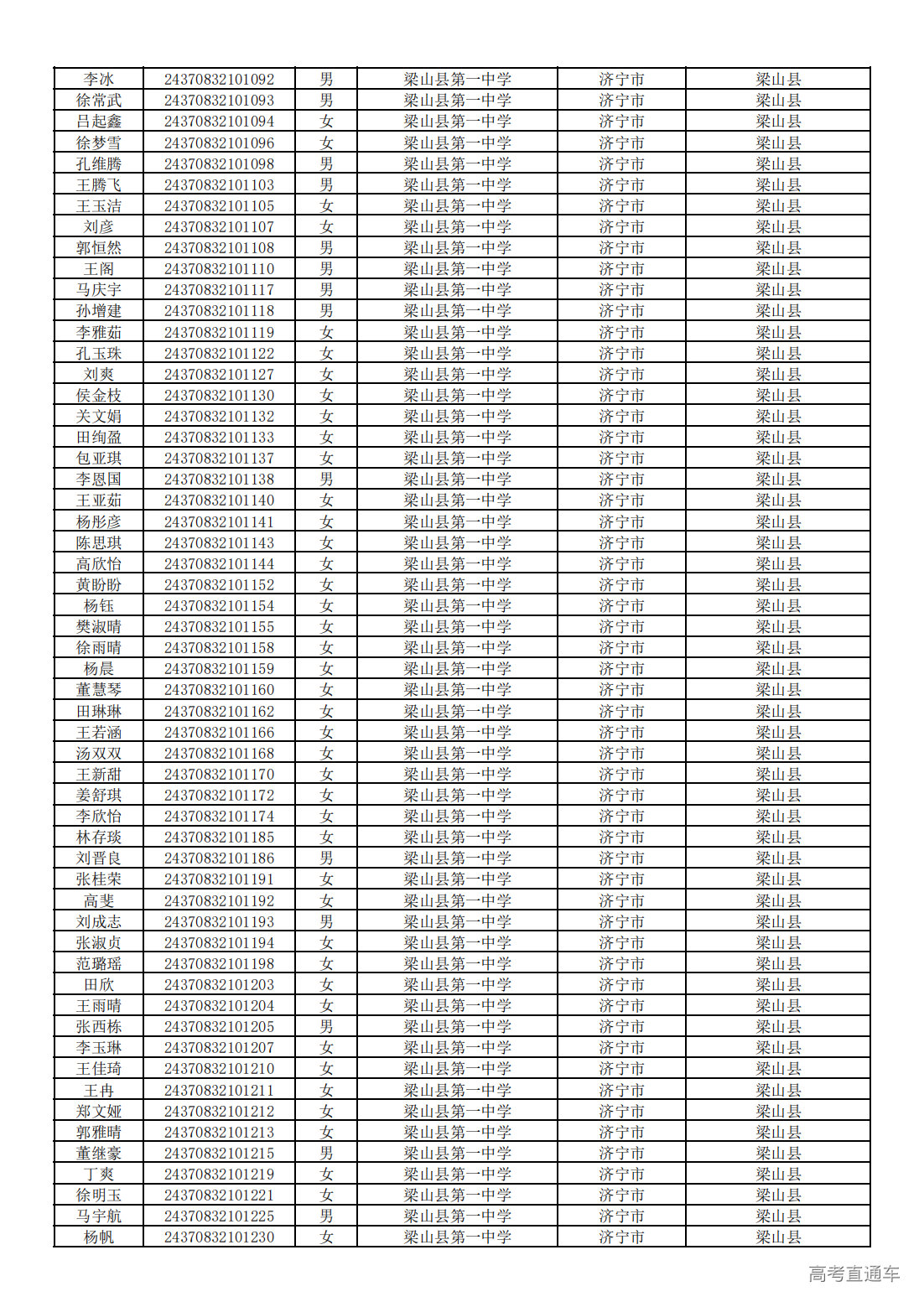 | 李冰 | 24370832101092 | 男 | 梁山县第一中学 | 济宁市 | 梁山县 |
|---|---|---|---|---|---|
| 徐常武 | 24370832101093 | 男 | 梁山县第一中学 | 济宁市 | 梁山县 |
| 吕起鑫 | 24370832101094 | 女 | 梁山县第一中学 | 济宁市 | 梁山县 |
| 徐梦雪 | 24370832101096 | 女 | 梁山县第一中学 | 济宁市 | 梁山县 |
| 孔维腾 | 24370832101098 | 男 | 梁山县第一中学 | 济宁市 | 梁山县 |
| 王腾飞 | 24370832101103 | 男 | 梁山县第一中学 | 济宁市 | 梁山县 |
| 王玉洁 | 24370832101105 | 女 | 梁山县第一中学 | 济宁市 | 梁山县 |
| 刘彦 | 24370832101107 | 女 | 梁山县第一中学 | 济宁市 | 梁山县 |
| 郭恒然 | 24370832101108 | 男 | 梁山县第一中学 | 济宁市 | 梁山县 |
| 王阁 | 24370832101110 | 男 | 梁山县第一中学 | 济宁市 | 梁山县 |
| 马庆宇 | 24370832101117 | 男 | 梁山县第一中学 | 济宁市 | 梁山县 |
| 孙增建 | 24370832101118 | 男 | 梁山县第一中学 | 济宁市 | 梁山县 |
| 李雅茹 | 24370832101119 | 女 | 梁山县第一中学 | 济宁市 | 梁山县 |
| 孔玉珠 | 24370832101122 | 女 | 梁山县第一中学 | 济宁市 | 梁山县 |
| 刘爽 | 24370832101127 | 女 | 梁山县第一中学 | 济宁市 | 梁山县 |
| 侯金枝 | 24370832101130 | 女 | 梁山县第一中学 | 济宁市 | 梁山县 |
| 关文娟 | 24370832101132 | 女 | 梁山县第一中学 | 济宁市 | 梁山县 |
| 田绚盈 | 24370832101133 | 女 | 梁山县第一中学 | 济宁市 | 梁山县 |
| 包亚琪 | 24370832101137 | 女 | 梁山县第一中学 | 济宁市 | 梁山县 |
| 李恩国 | 24370832101138 | 男 | 梁山县第一中学 | 济宁市 | 梁山县 |
| 王亚茹 | 24370832101140 | 女 | 梁山县第一中学 | 济宁市 | 梁山县 |
| 杨彤彦 | 24370832101141 | 女 | 梁山县第一中学 | 济宁市 | 梁山县 |
| 陈思琪 | 24370832101143 | 女 | 梁山县第一中学 | 济宁市 | 梁山县 |
| 高欣怡 | 24370832101144 | 女 | 梁山县第一中学 | 济宁市 | 梁山县 |
| 黄盼盼 | 24370832101152 | 女 | 梁山县第一中学 | 济宁市 | 梁山县 |
| 杨钰 | 24370832101154 | 女 | 梁山县第一中学 | 济宁市 | 梁山县 |
| 樊淑晴 | 24370832101155 | 女 | 梁山县第一中学 | 济宁市 | 梁山县 |
| 徐雨晴 | 24370832101158 | 女 | 梁山县第一中学 | 济宁市 | 梁山县 |
| 杨晨 | 24370832101159 | 女 | 梁山县第一中学 | 济宁市 | 梁山县 |
| 董慧琴 | 24370832101160 | 女 | 梁山县第一中学 | 济宁市 | 梁山县 |
| 田琳琳 | 24370832101162 | 女 | 梁山县第一中学 | 济宁市 | 梁山县 |
| 王若涵 | 24370832101166 | 女 | 梁山县第一中学 | 济宁市 | 梁山县 |
| 汤双双 | 24370832101168 | 女 | 梁山县第一中学 | 济宁市 | 梁山县 |
| 王新甜 | 24370832101170 | 女 | 梁山县第一中学 | 济宁市 | 梁山县 |
| 姜舒琪 | 24370832101172 | 女 | 梁山县第一中学 | 济宁市 | 梁山县 |
| 李欣怡 | 24370832101174 | 女 | 梁山县第一中学 | 济宁市 | 梁山县 |
| 林存琰 | 24370832101185 | 女 | 梁山县第一中学 | 济宁市 | 梁山县 |
| 刘晋良 | 24370832101186 | 男 | 梁山县第一中学 | 济宁市 | 梁山县 |
| 张桂荣 | 24370832101191 | 女 | 梁山县第一中学 | 济宁市 | 梁山县 |
| 高斐 | 24370832101192 | 女 | 梁山县第一中学 | 济宁市 | 梁山县 |
| 刘成志 | 24370832101193 | 男 | 梁山县第一中学 | 济宁市 | 梁山县 |
| 张淑贞 | 24370832101194 | 女 | 梁山县第一中学 | 济宁市 | 梁山县 |
| 范璐瑶 | 24370832101198 | 女 | 梁山县第一中学 | 济宁市 | 梁山县 |
| 田欣 | 24370832101203 | 女 | 梁山县第一中学 | 济宁市 | 梁山县 |
| 王雨晴 | 24370832101204 | 女 | 梁山县第一中学 | 济宁市 | 梁山县 |
| 张西栋 | 24370832101205 | 男 | 梁山县第一中学 | 济宁市 | 梁山县 |
| 李玉琳 | 24370832101207 | 女 | 梁山县第一中学 | 济宁市 | 梁山县 |
| 王佳琦 | 24370832101210 | 女 | 梁山县第一中学 | 济宁市 | 梁山县 |
| 王冉 | 24370832101211 | 女 | 梁山县第一中学 | 济宁市 | 梁山县 |
| 郑文娅 | 24370832101212 | 女 | 梁山县第一中学 | 济宁市 | 梁山县 |
| 郭雅晴 | 24370832101213 | 女 | 梁山县第一中学 | 济宁市 | 梁山县 |
| 董继豪 | 24370832101215 | 男 | 梁山县第一中学 | 济宁市 | 梁山县 |
| 丁爽 | 24370832101219 | 女 | 梁山县第一中学 | 济宁市 | 梁山县 |
| 徐明玉 | 24370832101221 | 女 | 梁山县第一中学 | 济宁市 | 梁山县 |
| 马宇航 | 24370832101225 | 男 | 梁山县第一中学 | 济宁市 | 梁山县 |
| 杨帆 | 24370832101230 | 女 | 梁山县第一中学 | 济宁市 | 梁山县 |

高考直通车